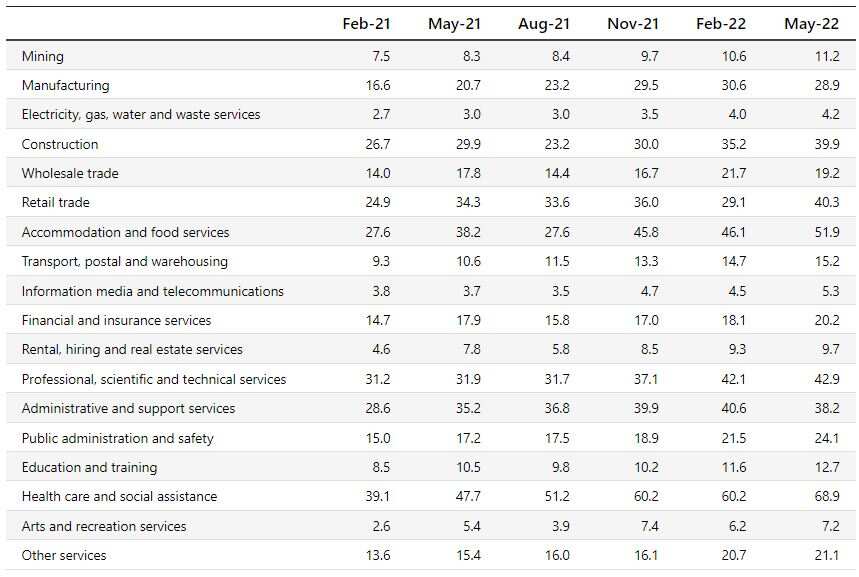 | | Feb-21 | May-21 | Aug-21 | Nov-21 | Feb-22 | May-22 |
|---|---|---|---|---|---|---|
| Mining | 7.5 | 8.3 | 8.4 | 9.7 | 10.6 | 11.2 |
| Manufacturing | 16.6 | 20.7 | 23.2 | 29.5 | 30.6 | 28.9 |
| Electricity, gas, water and waste services | 2.7 | 3.0 | 3.0 | 3.5 | 4.0 | 4.2 |
| Construction | 26.7 | 29.9 | 23.2 | 30.0 | 35.2 | 39.9 |
| Wholesale trade | 14.0 | 17.8 | 14.4 | 16.7 | 21.7 | 19.2 |
| Retail trade | 24.9 | 34.3 | 33.6 | 36.0 | 29.1 | 40.3 |
| Accommodation and food services | 27.6 | 38.2 | 27.6 | 45.8 | 46.1 | 51.9 |
| Transport, postal and warehousing | 9.3 | 10.6 | 11.5 | 13.3 | 14.7 | 15.2 |
| Information media and telecommunications | 3.8 | 3.7 | 3.5 | 4.7 | 4.5 | 5.3 |
| Financial and insurance services | 14.7 | 17.9 | 15.8 | 17.0 | 18.1 | 20.2 |
| Rental, hiring and real estate services | 4.6 | 7.8 | 5.8 | 8.5 | 9.3 | 9.7 |
| Professional, scientific and technical services | 31.2 | 31.9 | 31.7 | 37.1 | 42.1 | 42.9 |
| Administrative and support services | 28.6 | 35.2 | 36.8 | 39.9 | 40.6 | 38.2 |
| Public administration and safety | 15.0 | 17.2 | 17.5 | 18.9 | 21.5 | 24.1 |
| Education and training | 8.5 | 10.5 | 9.8 | 10.2 | 11.6 | 12.7 |
| Health care and social assistance | 39.1 | 47.7 | 51.2 | 60.2 | 60.2 | 68.9 |
| Arts and recreation services | 2.6 | 5.4 | 3.9 | 7.4 | 6.2 | 7.2 |
| Other services | 13.6 | 15.4 | 16.0 | 16.1 | 20.7 | 21.1 |